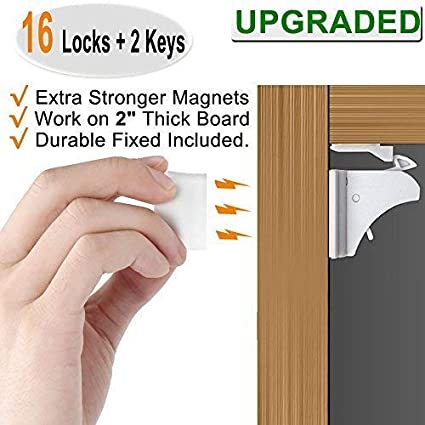 16 Locks + 2 Keys

UPGRADED

√ Extra Stronger Magnets
√ Work on 2" Thick Board
√ Durable Fixed Included.